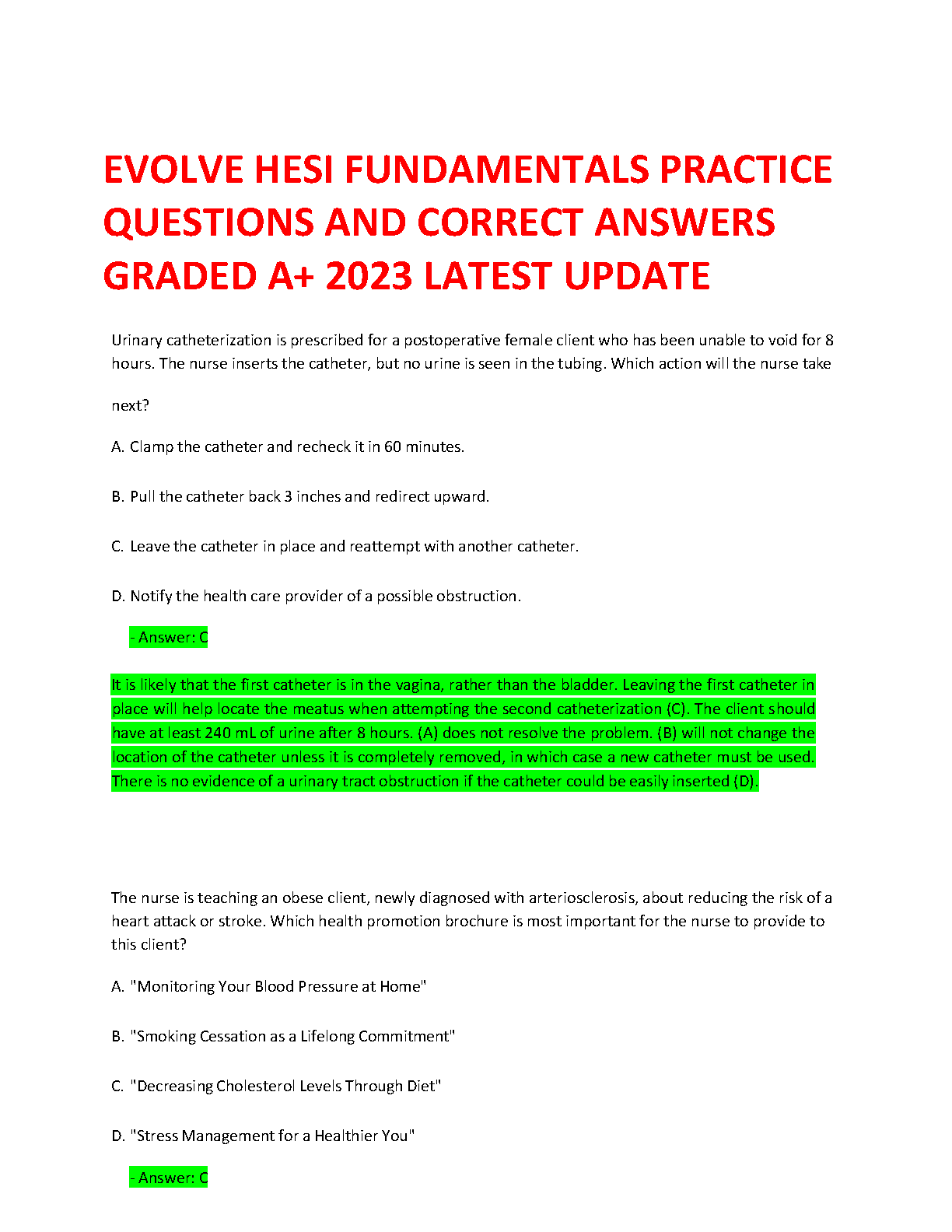 EVOLVE HESI FUNDAMENTALS PRACTICE QUESTIONS AND CORRECT ANSWERS GRADED A+ 2023 LATEST UPDATE

Urinary catheterization is prescribed for a postoperative female client who has been unable to void for 8 hours. The nurse inserts the catheter, but no urine is seen in the tubing. Which action will the nurse take next?

A. Clamp the catheter and recheck it in 60 minutes.

B. Pull the catheter back 3 inches and redirect upward.

C. Leave the catheter in place and reattempt with another catheter.

D. Notify the health care provider of a possible obstruction.

- Answer: C

It is likely that the first catheter is in the vagina, rather than the bladder. Leaving the first catheter in place will help locate the meatus when attempting the second catheterization (C). The client should have at least 240 mL of urine after 8 hours. (A) does not resolve the problem. (B) will not change the location of the catheter unless it is completely removed, in which case a new catheter must be used. There is no evidence of a urinary tract obstruction if the catheter could be easily inserted (D).

The nurse is teaching an obese client, newly diagnosed with arteriosclerosis, about reducing the risk of a heart attack or stroke. Which health promotion brochure is most important for the nurse to provide to this client?

A. "Monitoring Your Blood Pressure at Home"

B. "Smoking Cessation as a Lifelong Commitment"

C. "Decreasing Cholesterol Levels Through Diet"

D. "Stress Management for a Healthier You"

- Answer: C